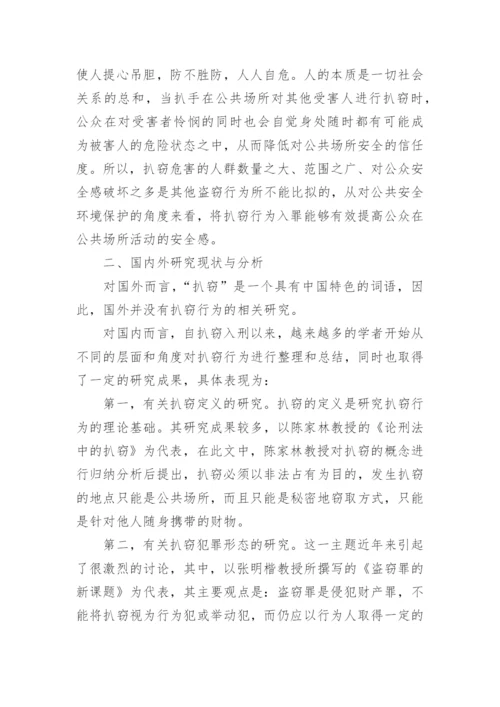 使人提心吊胆，防不胜防，人人自危。人的本质是一切社会关系的总和，当扒手在公共场所对其他受害人进行扒窃时，公众在对受害者怜悯的同时也会自觉身处随时都有可能成为被害人的危险状态之中，从而降低对公共场所安全的信任度。所以，扒窃危害的人群数量之大、范围之广、对公众安全感破坏之多是其他盗窃行为所不能比拟的，从对公共安全环境保护的角度来看，将扒窃行为入罪能够有效提高公众在公共场所活动的安全感。

二、国内外研究现状与分析

对国外而言，“扒窃”是一个具有中国特色的词语，因此，国外并没有扒窃行为的相关研究。

对国内而言，自扒窃入刑以来，越来越多的学者开始从不同的层面和角度对扒窃行为进行整理和总结，同时也取得了一定的研究成果，具体表现为：

第一，有关扒窃定义的研究。扒窃的定义是研究扒窃行为的理论基础。其研究成果较多，以陈家林教授的《论刑法中的扒窃》为代表，在此文中，陈家林教授对扒窃的概念进行归纳分析后提出，扒窃必须以非法占有为目的，发生扒窃的地点只能是公共场所，而且只能是秘密地窃取方式，只能是针对他人随身携带的财物。

第二，有关扒窃犯罪形态的研究。这一主题近年来引起了很激烈的讨论，其中，以张明楷教授所撰写的《盗窃罪的新课题》为代表，其主要观点是：盗窃罪是侵犯财产罪，不能将扒窃视为行为犯或举动犯，而仍应以行为人取得一定的